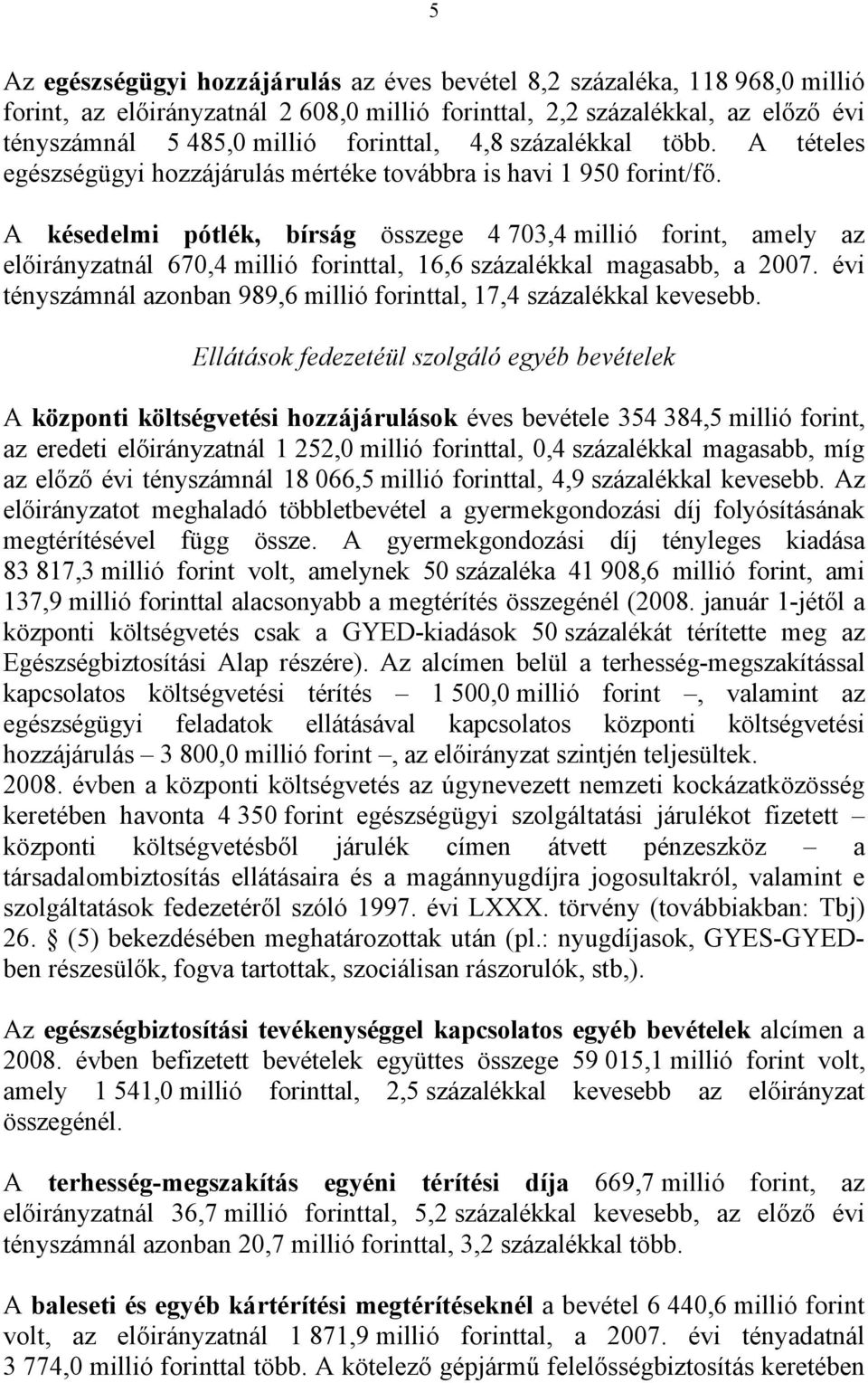 5

Az egészségügyi hozzájárulás az éves bevétel 8,2 százaléka, 118 968,0 millió forint, az előirányzatnál 2 608,0 millió forinttal, 2,2 százalékkal, az előző évi tényszámnál 5 485,0 millió forinttal, 4,8 százalékkal több. A tételes egészségügyi hozzájárulás mértéke továbbra is havi 1 950 forint/fő.

A késedelmi pótlék, bírság összege 4 703,4 millió forint, amely az előirányzatnál 670,4 millió forinttal, 16,6 százalékkal magasabb, a 2007. évi tényszámnál azonban 989,6 millió forinttal, 17,4 százalékkal kevesebb.

Ellátások fedezetéül szolgáló egyéb bevételek

A központi költségvetési hozzájárulások éves bevétele 354 384,5 millió forint, az eredeti előirányzatnál 1 252,0 millió forinttal, 0,4 százalékkal magasabb, míg az előző évi tényszámnál 18 066,5 millió forinttal, 4,9 százalékkal kevesebb. Az előirányzatot meghaladó többletbevétel a gyermekgondozási díj folyósításának megtérítésével függ össze. A gyermekgondozási díj tényleges kiadása 83 817,3 millió forint volt, amelynek 50 százaléka 41 908,6 millió forint, ami 137,9 millió forinttal alacsonyabb a megtérítés összegénél (2008. január 1-jétől a központi költségvetés csak a GYED-kiadások 50 százalékát térítette meg az Egészségbiztosítási Alap részére). Az alcímen belül a terhesség-megszakítással kapcsolatos költségvetési térítés – 1 500,0 millió forint –, valamint az egészségügyi feladatok ellátásával kapcsolatos központi költségvetési hozzájárulás – 3 800,0 millió forint –, az előirányzat szintjén teljesültek.
2008. évben a központi költségvetés az úgynevezett nemzeti kockázatközösség keretében havonta 4 350 forint egészségügyi szolgáltatási járulékot fizetett – központi költségvetésből járulék címen átvett pénzeszköz – a társadalombiztosítás ellátásaira és a magánnyugdíjra jogosultakról, valamint e szolgáltatások fedezetéről szóló 1997. évi LXXX. törvény (továbbiakban: Tbj) 26. § (5) bekezdésében meghatározottak után (pl.: nyugdíjasok, GYES-GYED-ben részesülők, fogva tartottak, szociálisan rászorulók, stb,).

Az egészségbiztosítási tevékenységgel kapcsolatos egyéb bevételek alcímen a 2008. évben befizetett bevételek együttes összege 59 015,1 millió forint volt, amely 1 541,0 millió forinttal, 2,5 százalékkal kevesebb az előirányzat összegénél.

A terhesség-megszakítás egyéni térítési díja 669,7 millió forint, az előirányzatnál 36,7 millió forinttal, 5,2 százalékkal kevesebb, az előző évi tényszámnál azonban 20,7 millió forinttal, 3,2 százalékkal több.

A baleseti és egyéb kártérítési megtérítéseknél a bevétel 6 440,6 millió forint volt, az előirányzatnál 1 871,9 millió forinttal, a 2007. évi tényadatnál 3 774,0 millió forinttal több. A kötelező gépjármű felelősségbiztosítás keretében